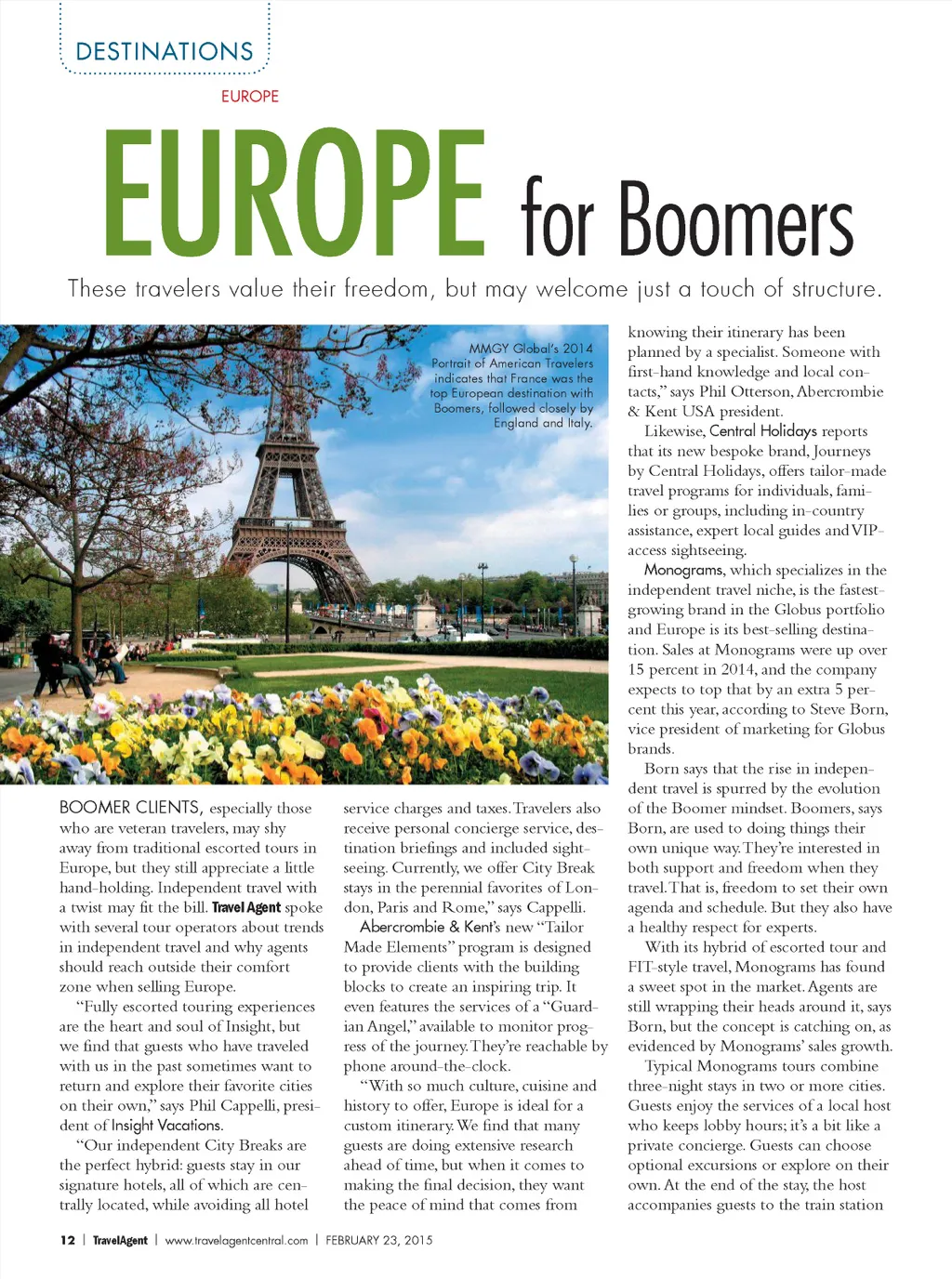 DESTINATIONS

EUROPE

EUROPE for Boomers

These travelers value their freedom, but may welcome just a touch of structure.

MMGY Global's 2014 Portrait of American Travelers indicates that France was the top European destination with Boomers, followed closely by England and Italy.

BOOMER CLIENTS, especially those who are veteran travelers, may shy away from traditional escorted tours in Europe, but they still appreciate a little hand-holding. Independent travel with a twist may fit the bill. Travel Agent spoke with several tour operators about trends in independent travel and why agents should reach outside their comfort zone when selling Europe.

"Fully escorted touring experiences are the heart and soul of Insight, but we find that guests who have traveled with us in the past sometimes want to return and explore their favorite cities on their own," says Phil Cappelli, president of Insight Vacations.

"Our independent City Breaks are the perfect hybrid: guests stay in our signature hotels, all of which are centrally located, while avoiding all hotel service charges and taxes. Travelers also receive personal concierge service, destination briefings and included sightseeing. Currently, we offer City Break stays in the perennial favorites of London, Paris and Rome," says Cappelli.

Abercrombie & Kent's new "Tailor Made Elements" program is designed to provide clients with the building blocks to create an inspiring trip. It even features the services of a "Guardian Angel," available to monitor progress of the journey. They're reachable by phone around-the-clock.

"With so much culture, cuisine and history to offer, Europe is ideal for a custom itinerary. We find that many guests are doing extensive research ahead of time, but when it comes to making the final decision, they want the peace of mind that comes from knowing their itinerary has been planned by a specialist. Someone with first-hand knowledge and local contacts," says Phil Otterson, Abercrombie & Kent USA president.

Likewise, Central Holidays reports that its new bespoke brand, Journeys by Central Holidays, offers tailor-made travel programs for individuals, families or groups, including in-country assistance, expert local guides and VIP-access sightseeing.

Monograms, which specializes in the independent travel niche, is the fastest-growing brand in the Globus portfolio and Europe is its best-selling destination. Sales at Monograms were up over 15 percent in 2014, and the company expects to top that by an extra 5 percent this year, according to Steve Born, vice president of marketing for Globus brands.

Born says that the rise in independent travel is spurred by the evolution of the Boomer mindset. Boomers, says Born, are used to doing things their own unique way. They're interested in both support and freedom when they travel. That is, freedom to set their own agenda and schedule. But they also have a healthy respect for experts.

With its hybrid of escorted tour and FIT-style travel, Monograms has found a sweet spot in the market. Agents are still wrapping their heads around it, says Born, but the concept is catching on, as evidenced by Monograms' sales growth.

Typical Monograms tours combine three-night stays in two or more cities. Guests enjoy the services of a local host who keeps lobby hours; it's a bit like a private concierge. Guests can choose optional excursions or explore on their own. At the end of the stay, the host accompanies guests to the train station

12 | TravelAgent | www.travelagentcentral.com | FEBRUARY 23, 2015